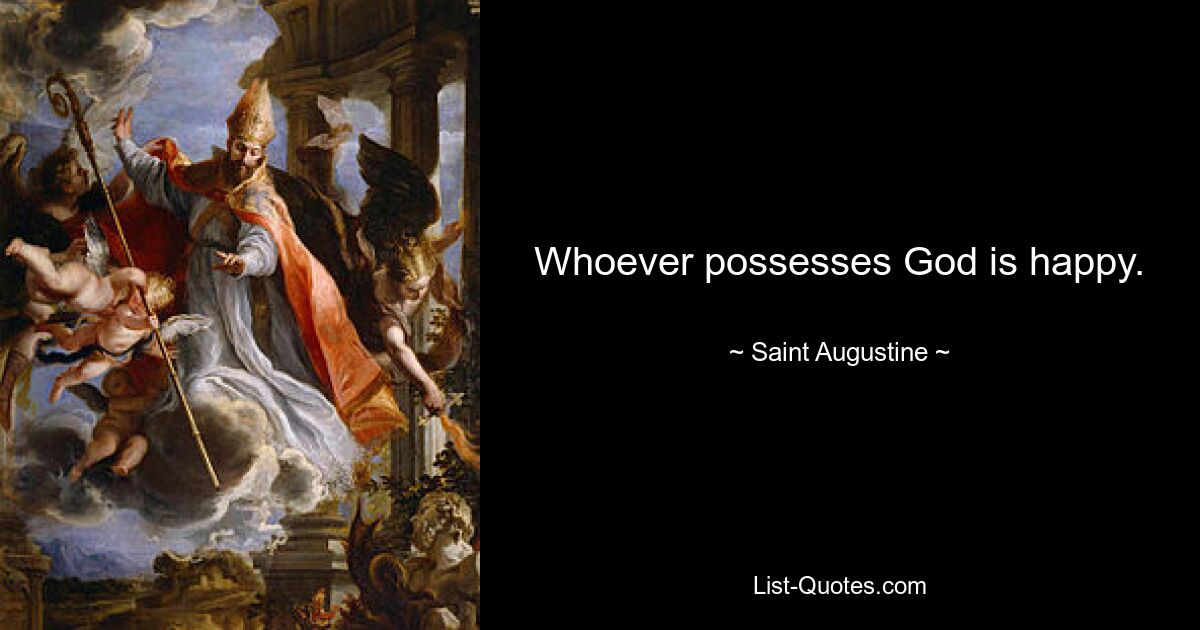 Whoever possesses God is happy.

~ Saint Augustine ~

List-Quotes.com